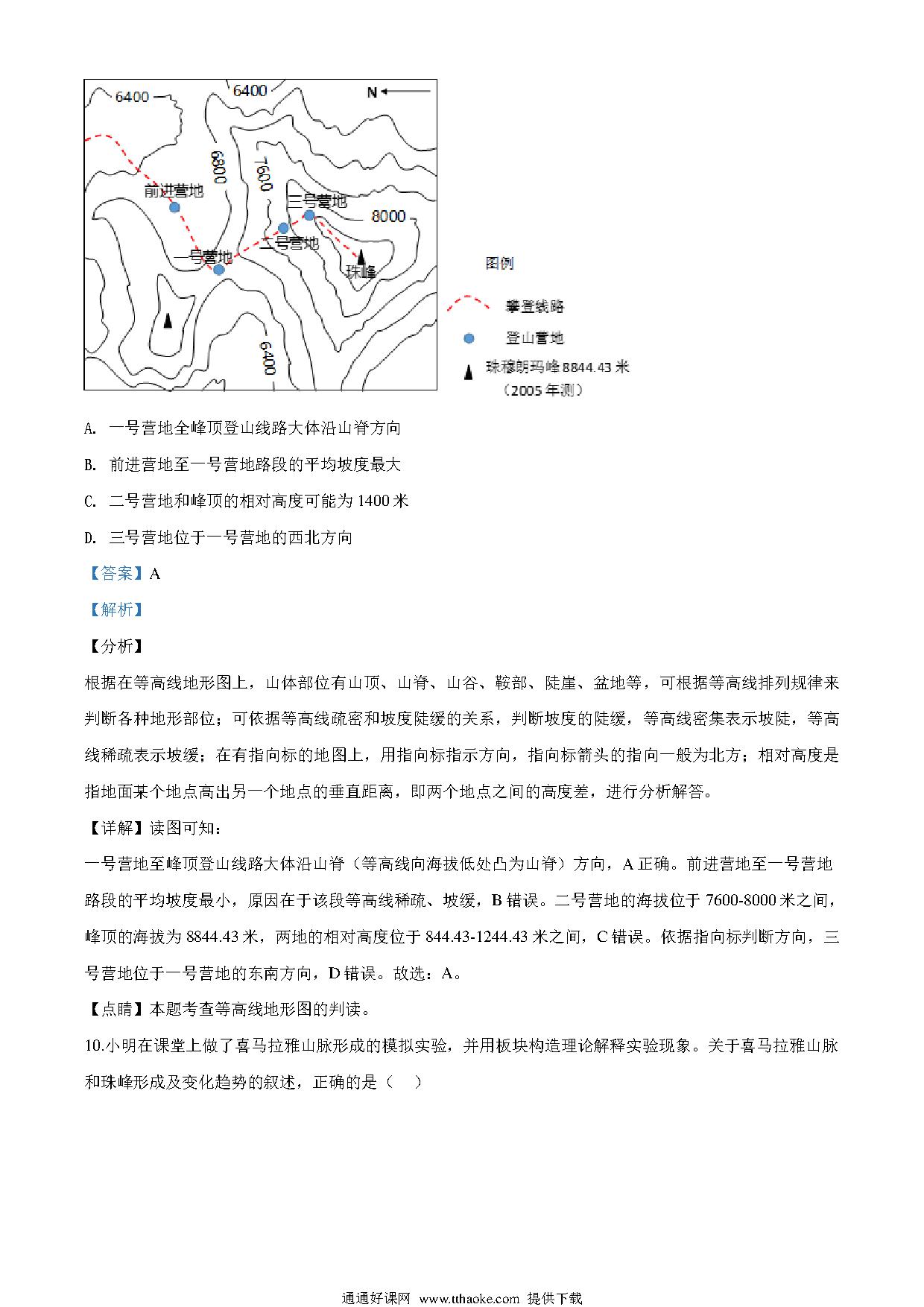 6400
6400
N
6800
7600
前进营地
三号营地
8000
二号营地
一号营地
珠峰
6400
图例
攀登线路
登山营地
珠穆朗玛峰 8844.43 米
（2005 年测）

A. 一号营地全峰顶登山线路大体沿山脊方向

B. 前进营地至一号营地路段的平均坡度最大

C. 二号营地和峰顶的相对高度可能为 1400 米

D. 三号营地位于一号营地的西北方向

【答案】A

【解析】

【分析】

根据在等高线地形图上，山体部位有山顶、山脊、山谷、鞍部、陡崖、盆地等，可根据等高线排列规律来判断各种地形部位；可依据等高线疏密和坡度陡缓的关系，判断坡度的陡缓，等高线密集表示坡陡，等高线稀疏表示坡缓；在有指向标的地图上，用指向标指示方向，指向标箭头的指向一般为北方；相对高度是指地面某个地点高出另一个地点的垂直距离，即两个地点之间的高度差，进行分析解答。

【详解】读图可知：

一号营地至峰顶登山线路大体沿山脊（等高线向海拔低处凸为山脊）方向，A 正确。前进营地至一号营地路段的平均坡度最小，原因在于该段等高线稀疏、坡缓，B 错误。二号营地的海拔位于 7600-8000 米之间，峰顶的海拔为 8844.43 米，两地的相对高度位于 844.43-1244.43 米之间，C 错误。依据指向标判断方向，三号营地位于一号营地的东南方向，D 错误。故选：A。

【点睛】本题考查等高线地形图的判读。

10.小明在课堂上做了喜马拉雅山脉形成的模拟实验，并用板块构造理论解释实验现象。关于喜马拉雅山脉和珠峰形成及变化趋势的叙述，正确的是（　）

通通好课网 www.tthaoke.com 提供下载